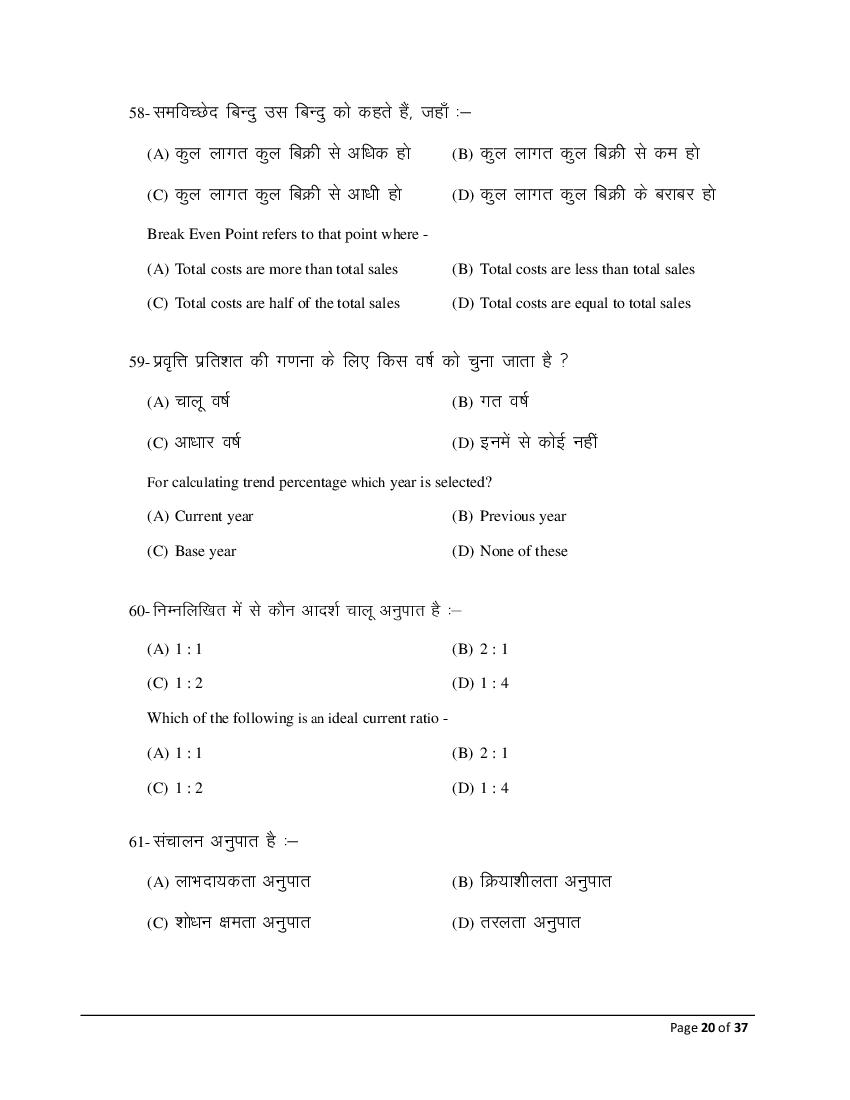 58- समविच्छेद बिन्दु उस बिन्दु को कहते हैं, जहाँ :–

(A) कुल लागत कुल बिक्री से अधिक हो
(B) कुल लागत कुल बिक्री से कम हो
(C) कुल लागत कुल बिक्री से आधी हो
(D) कुल लागत कुल बिक्री के बराबर हो

Break Even Point refers to that point where -

(A) Total costs are more than total sales
(B) Total costs are less than total sales
(C) Total costs are half of the total sales
(D) Total costs are equal to total sales

59- प्रवृत्ति प्रतिशत की गणना के लिए किस वर्ष को चुना जाता है ?

(A) चालू वर्ष
(B) गत वर्ष
(C) आधार वर्ष
(D) इनमें से कोई नहीं

For calculating trend percentage which year is selected?

(A) Current year
(B) Previous year
(C) Base year
(D) None of these

60- निम्नलिखित में से कौन आदर्श चालू अनुपात है :–

(A) 1 : 1
(B) 2 : 1
(C) 1 : 2
(D) 1 : 4

Which of the following is an ideal current ratio -

(A) 1 : 1
(B) 2 : 1
(C) 1 : 2
(D) 1 : 4

61- संचालन अनुपात है :–

(A) लाभदायकता अनुपात
(B) क्रियाशीलता अनुपात
(C) शोधन क्षमता अनुपात
(D) तरलता अनुपात

Page 20 of 37